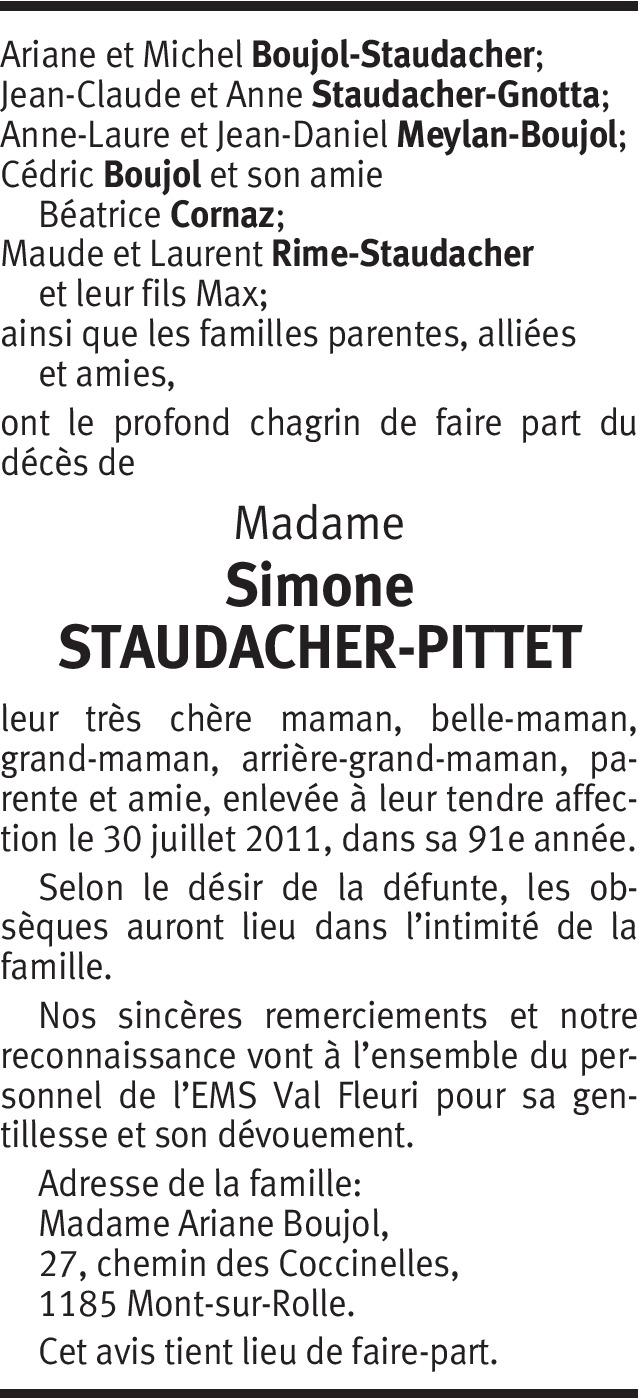 Ariane et Michel Boujol-Staudacher;
Jean-Claude et Anne Staudacher-Gnotta;
Anne-Laure et Jean-Daniel Meylan-Boujol;
Cédric Boujol et son amie
Béatrice Cornaz;
Maude et Laurent Rime-Staudacher
et leur fils Max;
ainsi que les familles parentes, alliées
et amies,

ont le profond chagrin de faire part du décès de

Madame
Simone
STAUDACHER-PITTET

leur très chère maman, belle-maman, grand-maman, arrière-grand-maman, parente et amie, enlevée à leur tendre affection le 30 juillet 2011, dans sa 91e année.

Selon le désir de la défunte, les obsèques auront lieu dans l'intimité de la famille.

Nos sincères remerciements et notre reconnaissance vont à l'ensemble du personnel de l'EMS Val Fleuri pour sa gentillesse et son dévouement.

Adresse de la famille:
Madame Ariane Boujol,
27, chemin des Coccinelles,
1185 Mont-sur-Rolle.

Cet avis tient lieu de faire-part.